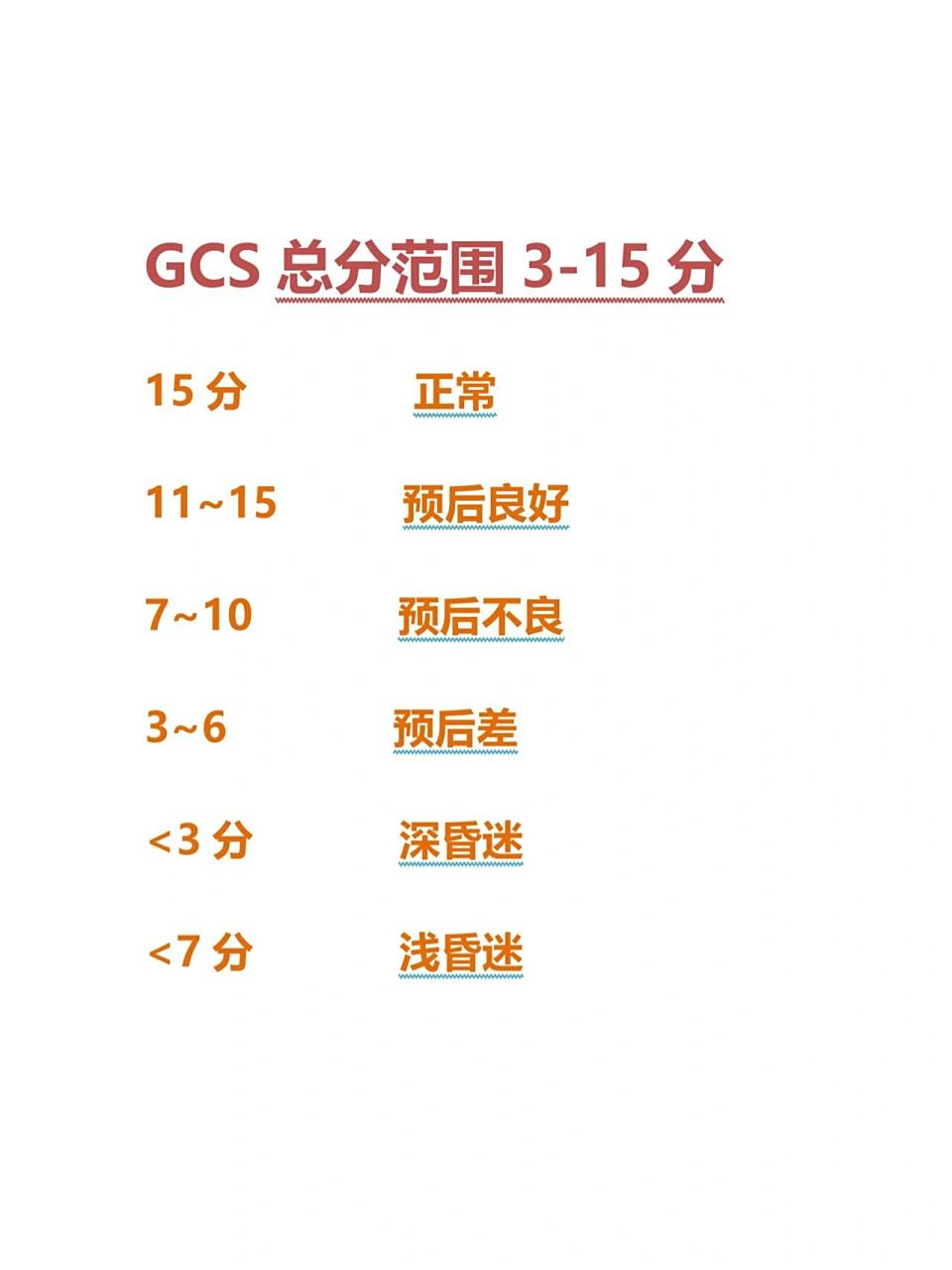 GCS 总分范围 3-15 分

15 分　　正常

11~15　　预后良好

7~10　　预后不良

3~6　　预后差

<3 分　　深昏迷

<7 分　　浅昏迷